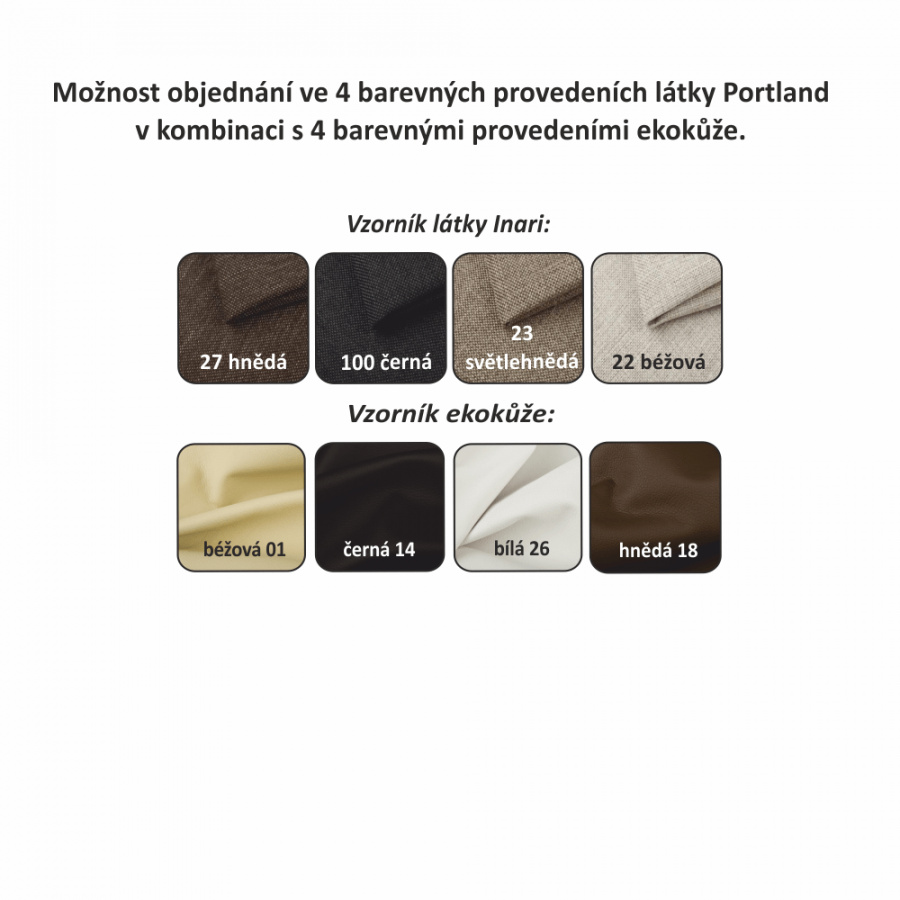 Možnost objednání ve 4 barevných provedeních látky Portland v kombinaci s 4 barevnými provedeními ekokůže.

Vzorník látky Inari:

27 hnědá

100 černá

23 světlehnědá

22 béžová

Vzorník ekokůže:

béžová 01

černá 14

bílá 26

hnědá 18